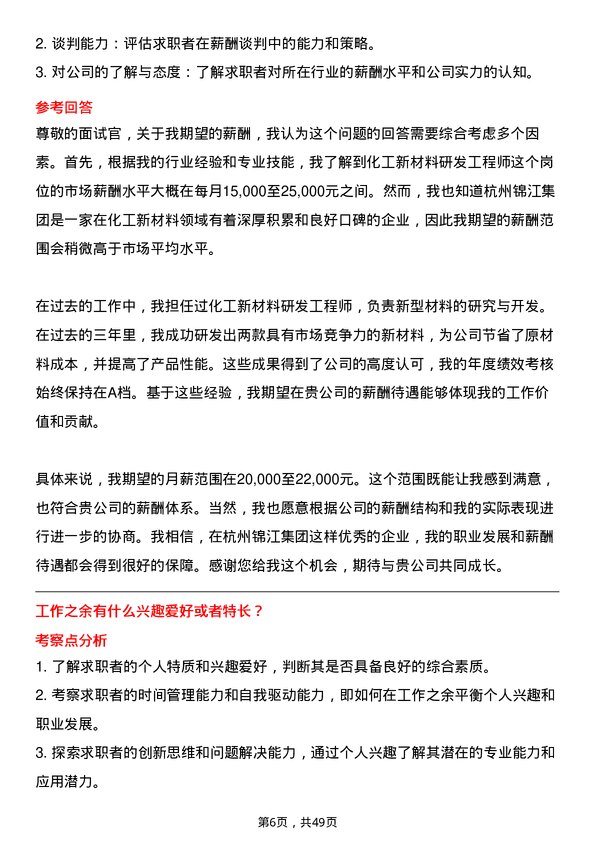 2. 谈判能力：评估求职者在薪酬谈判中的能力和策略。
3. 对公司的了解与态度：了解求职者对所在行业的薪酬水平和公司实力的认知。

参考回答
尊敬的面试官，关于我期望的薪酬，我认为这个问题的回答需要综合考虑多个因素。首先，根据我的行业经验和专业技能，我了解到化工新材料研发工程师这个岗位的市场薪酬水平大概在每月15,000至25,000元之间。然而，我也知道杭州锦江集团是一家在化工新材料领域有着深厚积累和良好口碑的企业，因此我期望的薪酬范围会稍微高于市场平均水平。

在过去的工作中，我担任过化工新材料研发工程师，负责新型材料的研究与开发。在过去的三年里，我成功研发出两款具有市场竞争力的新材料，为公司节省了原材料成本，并提高了产品性能。这些成果得到了公司的高度认可，我的年度绩效考核始终保持在A档。基于这些经验，我期望在贵公司的薪酬待遇能够体现我的工作价值和贡献。

具体来说，我期望的月薪范围在20,000至22,000元。这个范围既能让我感到满意，也符合贵公司的薪酬体系。当然，我也愿意根据公司的薪酬结构和我的实际表现进行进一步的协商。我相信，在杭州锦江集团这样优秀的企业，我的职业发展和薪酬待遇都会得到很好的保障。感谢您给我这个机会，期待与贵公司共同成长。

工作之余有什么兴趣爱好或者特长？
考察点分析
1. 了解求职者的个人特质和兴趣爱好，判断其是否具备良好的综合素质。
2. 考察求职者的时间管理能力和自我驱动能力，即如何在工作之余平衡个人兴趣和职业发展。
3. 探索求职者的创新思维和问题解决能力，通过个人兴趣了解其潜在的专业能力和应用潜力。

第6页，共49页